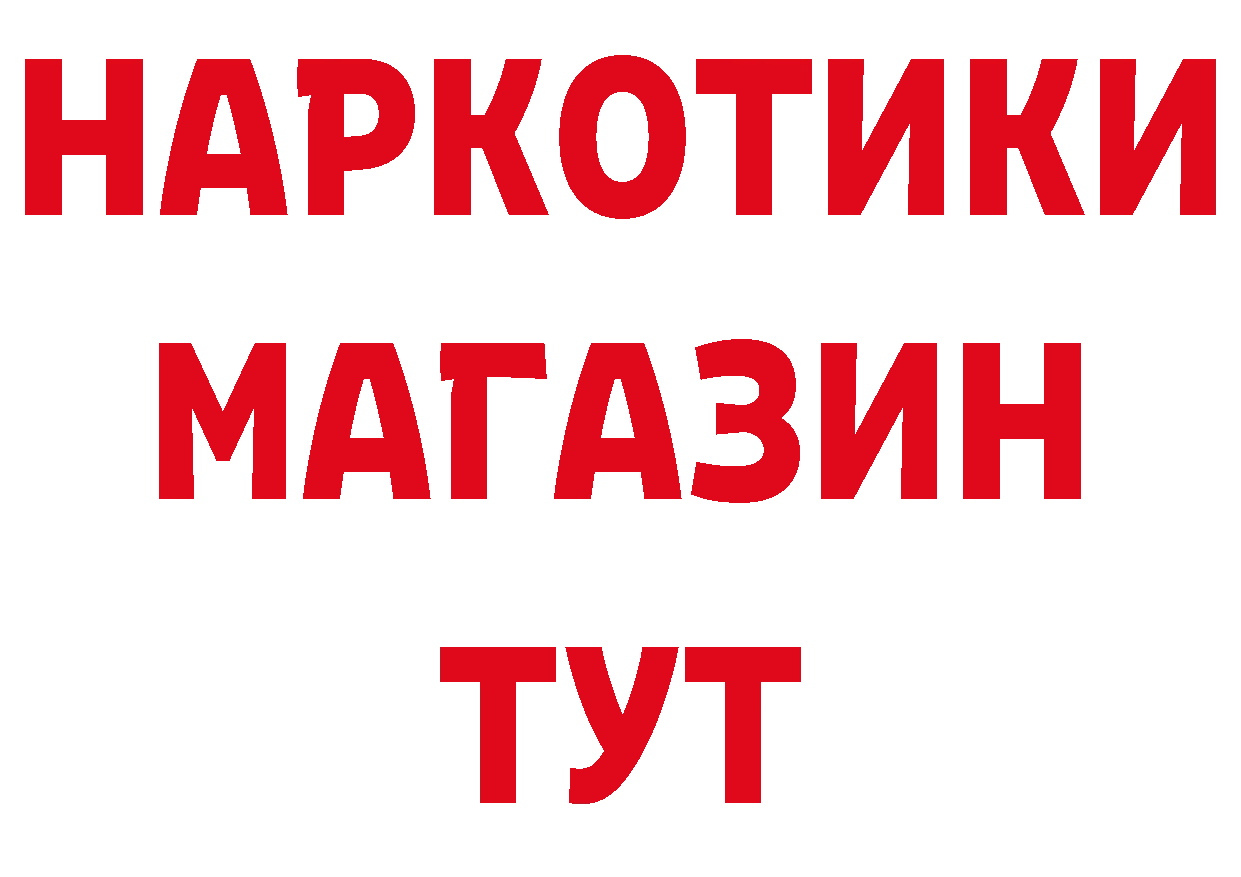 НАРКОТИКИ
МАГАЗИН
ТУТ